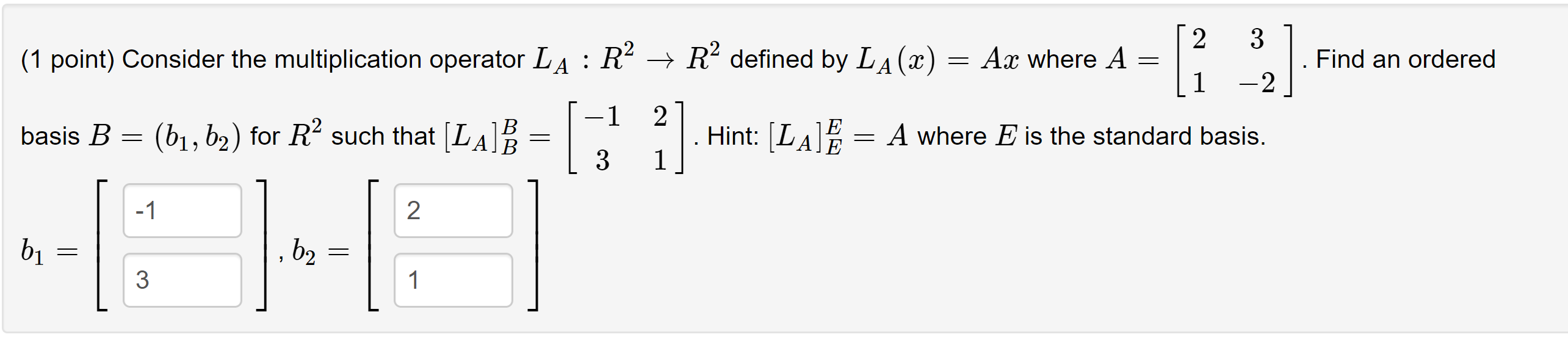 (1 point) Consider the multiplication operator $L_A : R^2 \to R^2$ defined by $L_A(x) = Ax$ where $A = \begin{bmatrix} 2 & 3 \\ 1 & -2 \end{bmatrix}$. Find an ordered basis $B = (b_1, b_2)$ for $R^2$ such that $[L_A]_B^B = \begin{bmatrix} -1 & 2 \\ 3 & 1 \end{bmatrix}$. Hint: $[L_A]_E^E = A$ where $E$ is the standard basis.

$b_1 = \begin{bmatrix} -1 \\ 3 \end{bmatrix}$, $b_2 = \begin{bmatrix} 2 \\ 1 \end{bmatrix}$